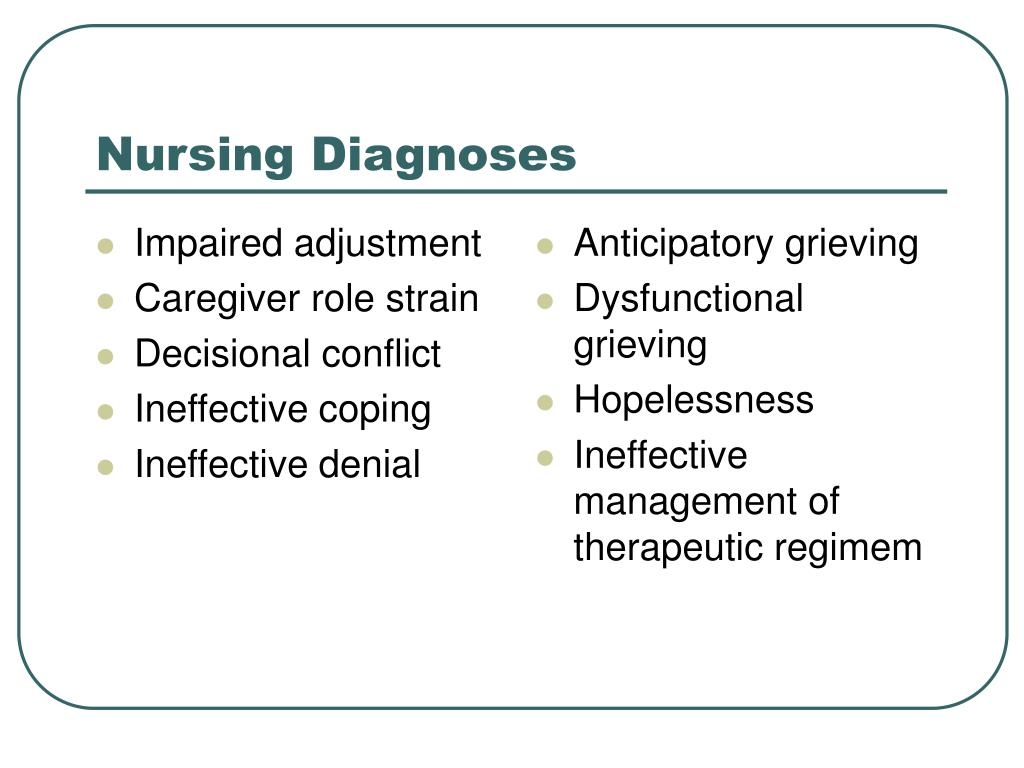 Nursing Diagnoses

- Impaired adjustment
- Caregiver role strain
- Decisional conflict
- Ineffective coping
- Ineffective denial

- Anticipatory grieving
- Dysfunctional grieving
- Hopelessness
- Ineffective management of therapeutic regimem